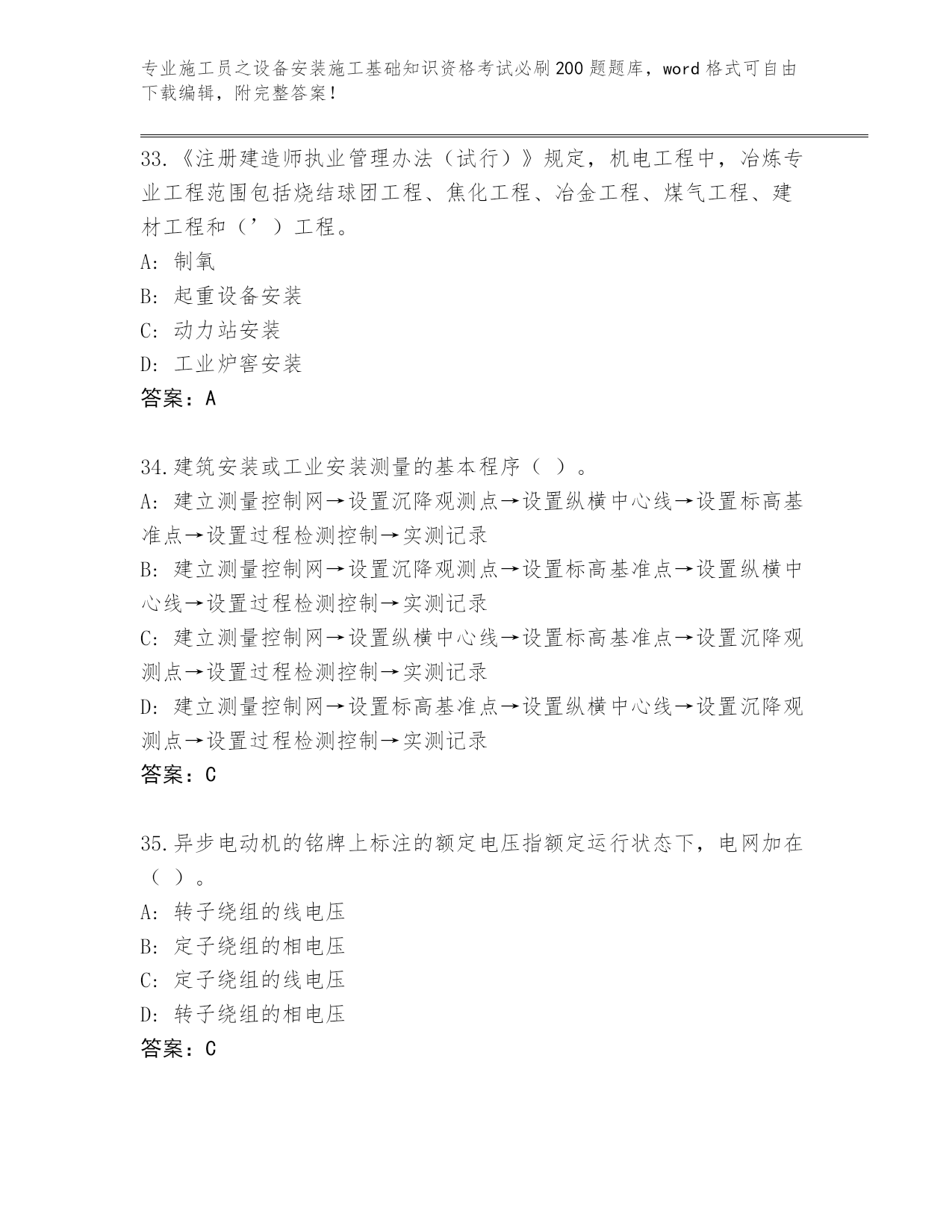 专业施工员之设备安装施工基础知识资格考试必刷200题题库，word格式可自由下载编辑，附完整答案！

33.《注册建造师执业管理办法（试行）》规定，机电工程中，冶炼专业工程范围包括烧结球团工程、焦化工程、冶金工程、煤气工程、建材工程和（’）工程。
A: 制氧
B: 起重设备安装
C: 动力站安装
D: 工业炉窖安装
答案：A

34.建筑安装或工业安装测量的基本程序（ ）。
A: 建立测量控制网→设置沉降观测点→设置纵横中心线→设置标高基准点→设置过程检测控制→实测记录
B: 建立测量控制网→设置沉降观测点→设置标高基准点→设置纵横中心线→设置过程检测控制→实测记录
C: 建立测量控制网→设置纵横中心线→设置标高基准点→设置沉降观测点→设置过程检测控制→实测记录
D: 建立测量控制网→设置标高基准点→设置纵横中心线→设置沉降观测点→设置过程检测控制→实测记录
答案：C

35.异步电动机的铭牌上标注的额定电压指额定运行状态下，电网加在（ ）。
A: 转子绕组的线电压
B: 定子绕组的相电压
C: 定子绕组的线电压
D: 转子绕组的相电压
答案：C